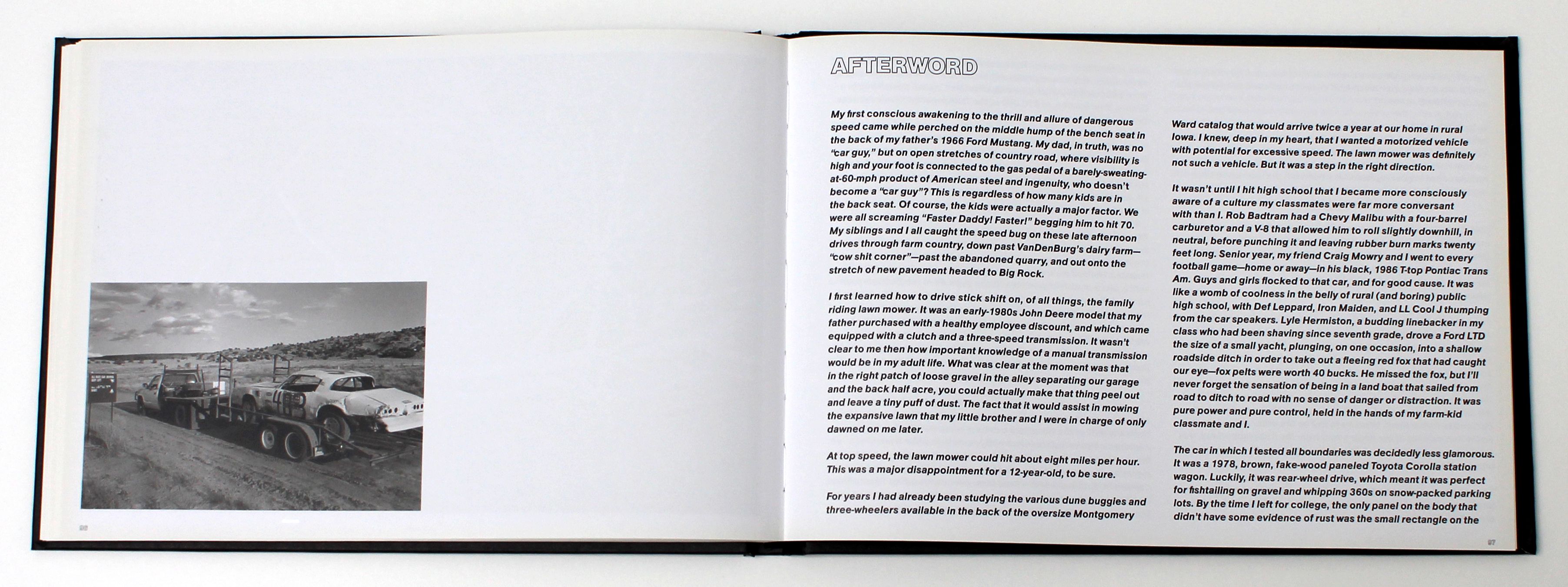 AFTERWORD

My first conscious awakening to the thrill and allure of dangerous speed came while perched on the middle hump of the bench seat in the back of my father's 1966 Ford Mustang. My dad, in truth, was no "car guy," but on open stretches of country road, where visibility is high and your foot is connected to the gas pedal of a barely-sweating-at-60-mph product of American steel and ingenuity, who doesn't become a "car guy"? This is regardless of how many kids are in the back seat. Of course, the kids were actually a major factor. We were all screaming "Faster Daddy! Faster!" begging him to hit 70. My siblings and I all caught the speed bug on these late afternoon drives through farm country, down past VanDenBurg's dairy farm—"cow shit corner"—past the abandoned quarry, and out onto the stretch of new pavement headed to Big Rock.

I first learned how to drive stick shift on, of all things, the family riding lawn mower. It was an early-1980s John Deere model that my father purchased with a healthy employee discount, and which came equipped with a clutch and a three-speed transmission. It wasn't clear to me then how important knowledge of a manual transmission would be in my adult life. What was clear at the moment was that in the right patch of loose gravel in the alley separating our garage and the back half acre, you could actually make that thing peel out and leave a tiny puff of dust. The fact that it would assist in mowing the expansive lawn that my little brother and I were in charge of only dawned on me later.

At top speed, the lawn mower could hit about eight miles per hour. This was a major disappointment for a 12-year-old, to be sure.

For years I had already been studying the various dune buggies and three-wheelers available in the back of the oversize Montgomery Ward catalog that would arrive twice a year at our home in rural Iowa. I knew, deep in my heart, that I wanted a motorized vehicle with potential for excessive speed. The lawn mower was definitely not such a vehicle. But it was a step in the right direction.

It wasn't until I hit high school that I became more consciously aware of a culture my classmates were far more conversant with than I. Rob Badtram had a Chevy Malibu with a four-barrel carburetor and a V-8 that allowed him to roll slightly downhill, in neutral, before punching it and leaving rubber burn marks twenty feet long. Senior year, my friend Craig Mowry and I went to every football game—home or away—in his black, 1986 T-top Pontiac Trans Am. Guys and girls flocked to that car, and for good cause. It was like a womb of coolness in the belly of rural (and boring) public high school, with Def Leppard, Iron Maiden, and LL Cool J thumping from the car speakers. Lyle Hermiston, a budding linebacker in my class who had been shaving since seventh grade, drove a Ford LTD the size of a small yacht, plunging, on one occasion, into a shallow roadside ditch in order to take out a fleeing red fox that had caught our eye—fox pelts were worth 40 bucks. He missed the fox, but I'll never forget the sensation of being in a land boat that sailed from road to ditch to road with no sense of danger or distraction. It was pure power and pure control, held in the hands of my farm-kid classmate and I.

The car in which I tested all boundaries was decidedly less glamorous. It was a 1978, brown, fake-wood paneled Toyota Corolla station wagon. Luckily, it was rear-wheel drive, which meant it was perfect for fishtailing on gravel and whipping 360s on snow-packed parking lots. By the time I left for college, the only panel on the body that didn't have some evidence of rust was the small rectangle on the

96

97